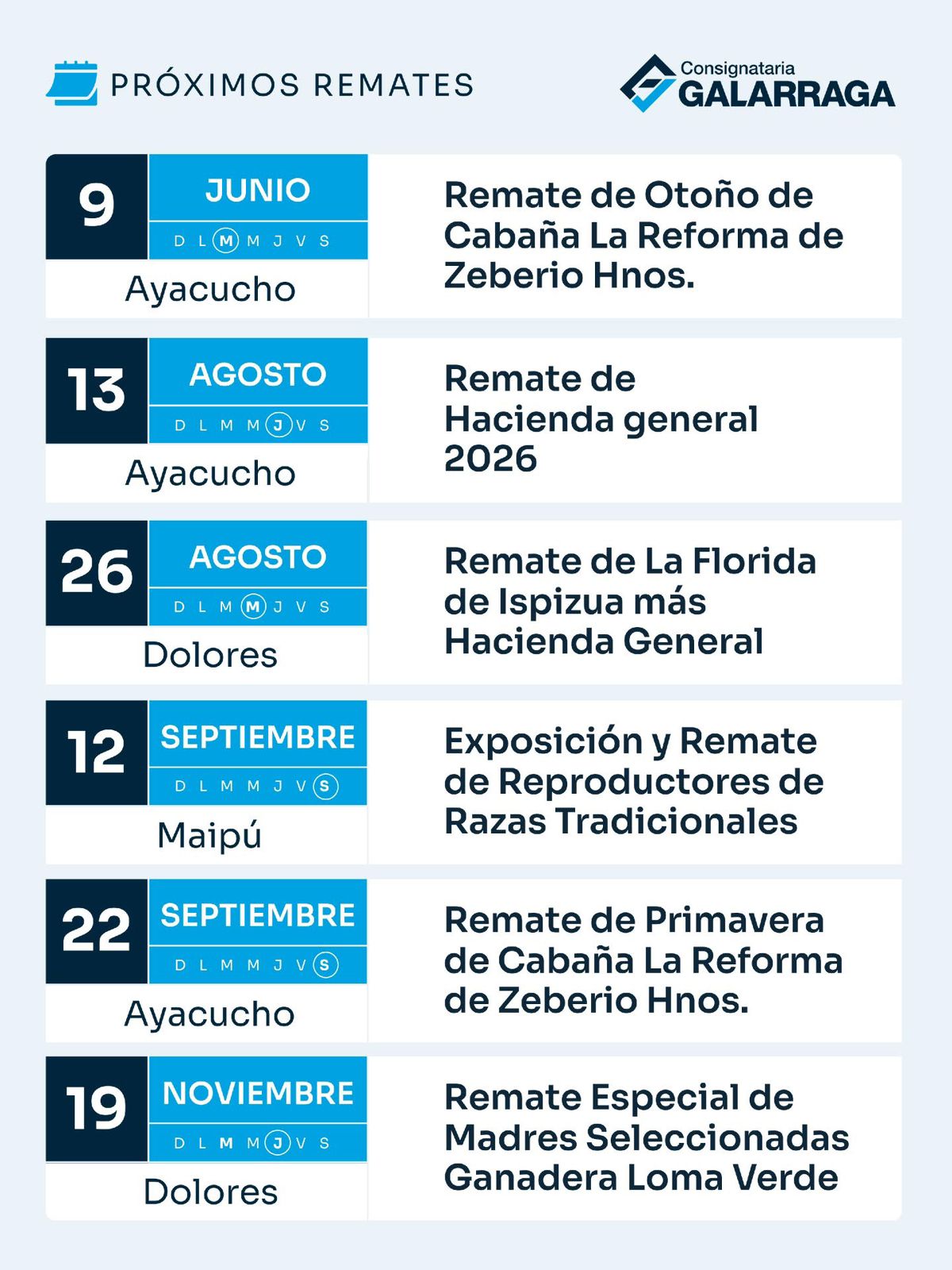 PRÓXIMOS REMATES

Consignataria
GALARRAGA

9
JUNIO
D L M M J V S
Ayacucho

Remate de Otoño de Cabaña La Reforma de Zeberio Hnos.

13
AGOSTO
D L M M J V S
Ayacucho

Remate de Hacienda general 2026

26
AGOSTO
D L M M J V S
Dolores

Remate de La Florida de Ispizua más Hacienda General

12
SEPTIEMBRE
D L M M J V S
Maipú

Exposición y Remate de Reproductores de Razas Tradicionales

22
SEPTIEMBRE
D L M M J V S
Ayacucho

Remate de Primavera de Cabaña La Reforma de Zeberio Hnos.

19
NOVIEMBRE
D L M M J V S
Dolores

Remate Especial de Madres Seleccionadas Ganadera Loma Verde